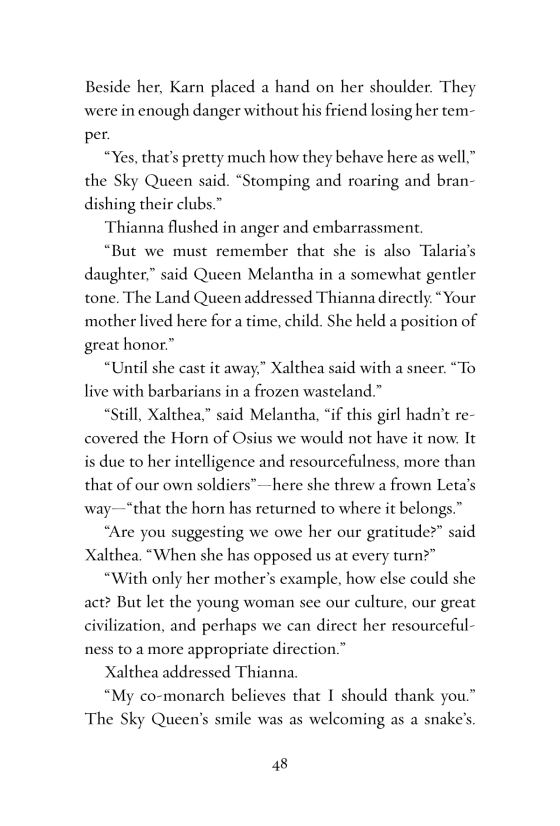 Beside her, Karn placed a hand on her shoulder. They were in enough danger without his friend losing her temper.

“Yes, that’s pretty much how they behave here as well,” the Sky Queen said. “Stomping and roaring and brandishing their clubs.”

Thianna flushed in anger and embarrassment.

“But we must remember that she is also Talaria’s daughter,” said Queen Melantha in a somewhat gentler tone. The Land Queen addressed Thianna directly. “Your mother lived here for a time, child. She held a position of great honor.”

“Until she cast it away,” Xalthea said with a sneer. “To live with barbarians in a frozen wasteland.”

“Still, Xalthea,” said Melantha, “if this girl hadn’t recovered the Horn of Osius we would not have it now. It is due to her intelligence and resourcefulness, more than that of our own soldiers”—here she threw a frown Leta’s way—“that the horn has returned to where it belongs.”

“Are you suggesting we owe her our gratitude?” said Xalthea. “When she has opposed us at every turn?”

“With only her mother’s example, how else could she act? But let the young woman see our culture, our great civilization, and perhaps we can direct her resourcefulness to a more appropriate direction.”

Xalthea addressed Thianna.

“My co-monarch believes that I should thank you.” The Sky Queen’s smile was as welcoming as a snake’s.

48